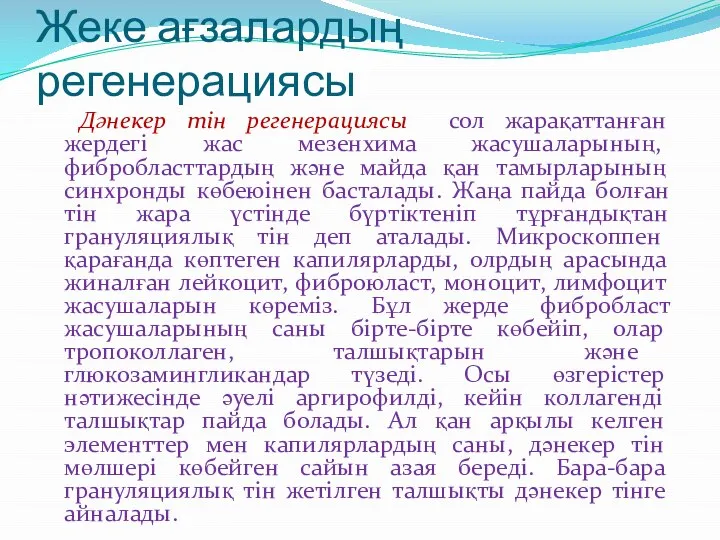 Жеке ағзалардың регенерациясы

Дәнекер тін регенерациясы сол жарақаттанған жердегі жас мезенхима жасушаларының, фибробласттардың және майда қан тамырларының синхронды көбеюінен басталады. Жаңа пайда болған тін жара үстінде бүртіктеніп тұрғандықтан грануляциялық тін деп аталады. Микроскоппен қарағанда көптеген капилярларды, олрдың арасында жиналған лейкоцит, фиброюласт, моноцит, лимфоцит жасушаларын көреміз. Бұл жерде фибробласт жасушаларының саны бірте-бірте көбейіп, олар тропоколлаген, талшықтарын және глюкозамингликандар түзеді. Осы өзгерістер нәтижесінде әуелі аргирофилді, кейін коллагенді талшықтар пайда болады. Ал қан арқылы келген элементтер мен капилярлардың саны, дәнекер тін мөлшері көбейген сайын азая береді. Бара-бара грануляциялық тін жетілген талшықты дәнекер тінге айналады.